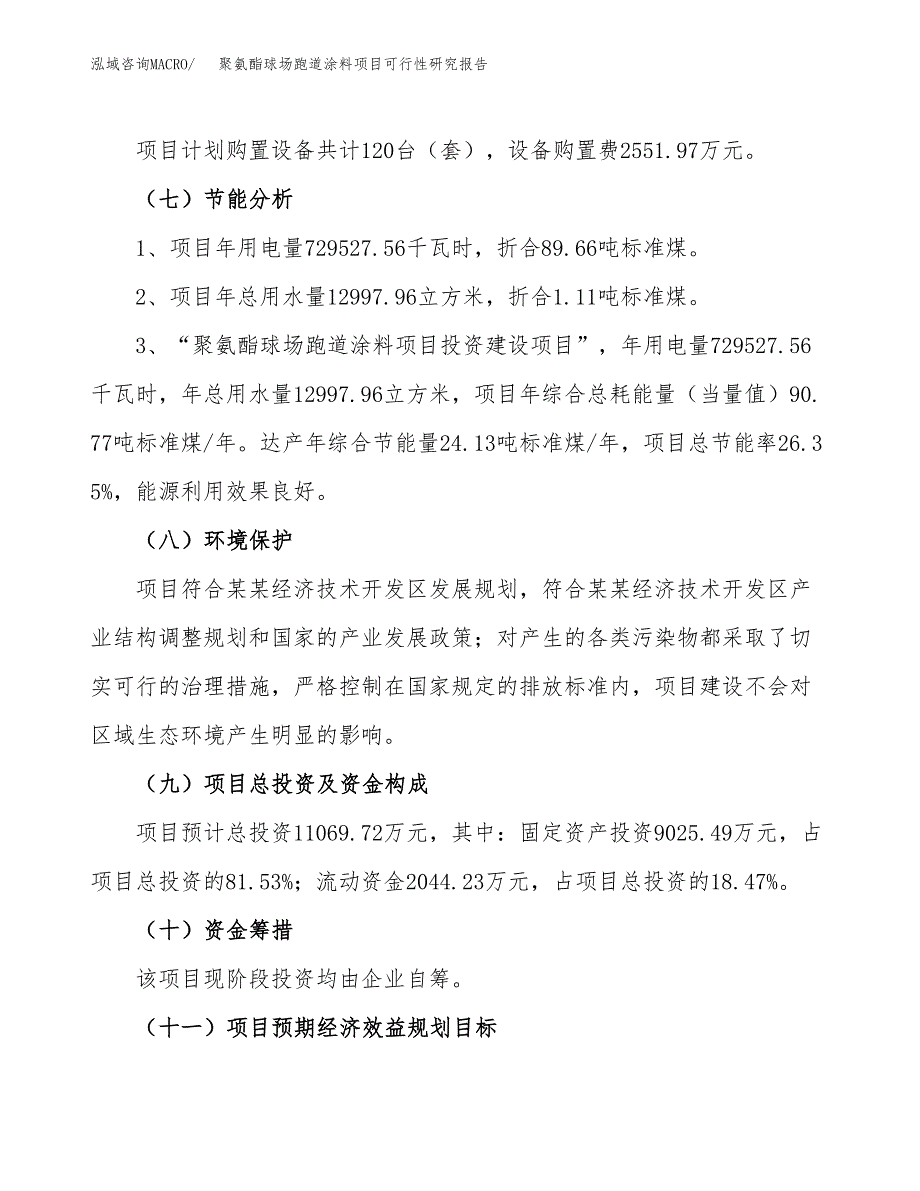 泓域咨询MACRO/　聚氨酯球场跑道涂料项目可行性研究报告

项目计划购置设备共计120台（套），设备购置费2551.97万元。

（七）节能分析

1、项目年用电量729527.56千瓦时，折合89.66吨标准煤。

2、项目年总用水量12997.96立方米，折合1.11吨标准煤。

3、“聚氨酯球场跑道涂料项目投资建设项目”，年用电量729527.56千瓦时，年总用水量12997.96立方米，项目年综合总耗能量（当量值）90.77吨标准煤/年。达产年综合节能量24.13吨标准煤/年，项目总节能率26.35%，能源利用效果良好。

（八）环境保护

项目符合某某经济技术开发区发展规划，符合某某经济技术开发区产业结构调整规划和国家的产业发展政策；对产生的各类污染物都采取了切实可行的治理措施，严格控制在国家规定的排放标准内，项目建设不会对区域生态环境产生明显的影响。

（九）项目总投资及资金构成

项目预计总投资11069.72万元，其中：固定资产投资9025.49万元，占项目总投资的81.53%；流动资金2044.23万元，占项目总投资的18.47%。

（十）资金筹措

该项目现阶段投资均由企业自筹。

（十一）项目预期经济效益规划目标